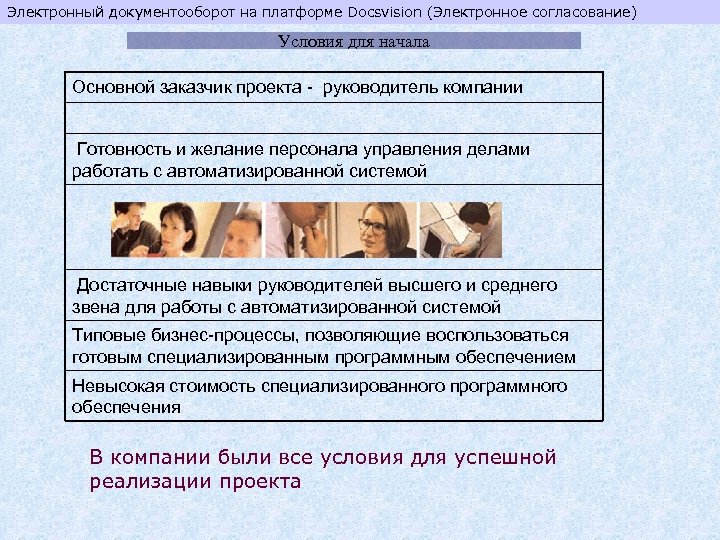 Электронный документооборот на платформе Docsvision (Электронное согласование)

Условия для начала

Основной заказчик проекта - руководитель компании

Готовность и желание персонала управления делами работать с автоматизированной системой

Достаточные навыки руководителей высшего и среднего звена для работы с автоматизированной системой

Типовые бизнес-процессы, позволяющие воспользоваться готовым специализированным программным обеспечением

Невысокая стоимость специализированного программного обеспечения

В компании были все условия для успешной реализации проекта